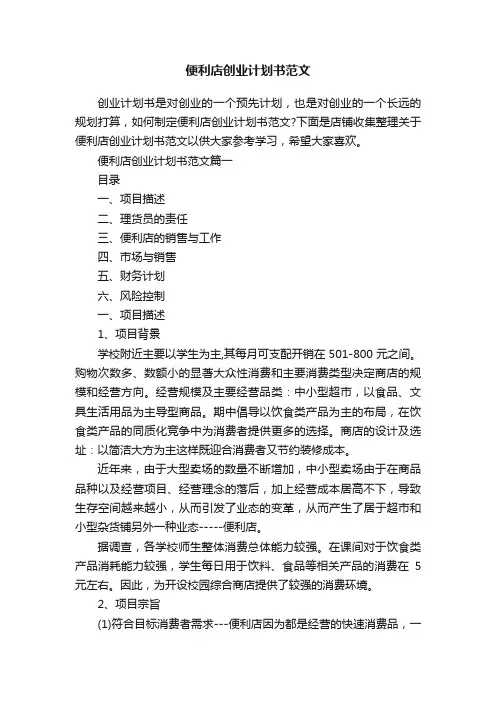 便利店创业计划书范文

创业计划书是对创业的一个预先计划，也是对创业的一个长远的规划打算，如何制定便利店创业计划书范文?下面是店铺收集整理关于便利店创业计划书范文以供大家参考学习，希望大家喜欢。

便利店创业计划书范文篇一

目录

一、项目描述

二、理货员的责任

三、便利店的销售与工作

四、市场与销售

五、财务计划

六、风险控制

一、项目描述

1、项目背景

学校附近主要以学生为主,其每月可支配开销在 501-800 元之间。购物次数多、数额小的显著大众性消费和主要消费类型决定商店的规模和经营方向。经营规模及主要经营品类：中小型超市，以食品、文具生活用品为主导型商品。期中倡导以饮食类产品为主的布局，在饮食类产品的同质化竞争中为消费者提供更多的选择。商店的设计及选址：以简洁大方为主这样既迎合消费者又节约装修成本。

近年来，由于大型卖场的数量不断增加，中小型卖场由于在商品品种以及经营项目、经营理念的落后，加上经营成本居高不下，导致生存空间越来越小，从而引发了业态的变革，从而产生了居于超市和小型杂货铺另外一种业态-----便利店。

据调查，各学校师生整体消费总体能力较强。在课间对于饮食类产品消耗能力较强，学生每日用于饮料、食品等相关产品的消费在 5 元左右。因此，为开设校园综合商店提供了较强的消费环境。

2、项目宗旨

(1)符合目标消费者需求---便利店因为都是经营的快速消费品，一